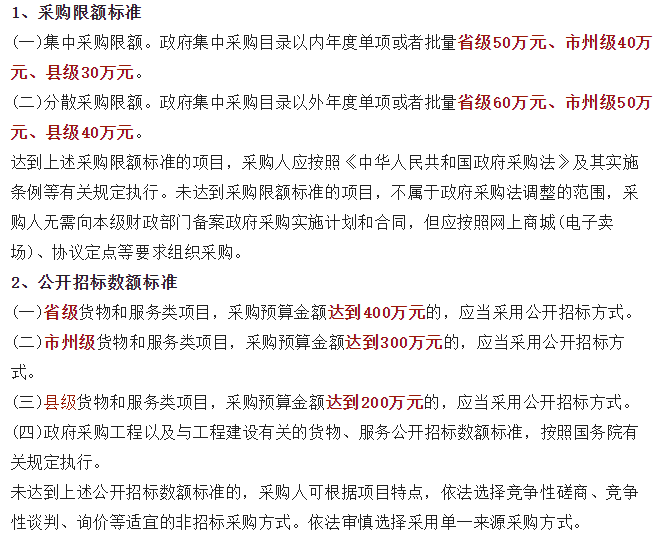 1、采购限额标准

(一)集中采购限额。政府集中采购目录以内年度单项或者批量省级50万元、市州级40万元、县级30万元。

(二)分散采购限额。政府集中采购目录以外年度单项或者批量省级60万元、市州级50万元、县级40万元。

达到上述采购限额标准的项目，采购人应按照《中华人民共和国政府采购法》及其实施条例等有关规定执行。未达到采购限额标准的项目，不属于政府采购法调整的范围，采购人无需向本级财政部门备案政府采购实施计划和合同，但应按照网上商城(电子卖场)、协议定点等要求组织采购。

2、公开招标数额标准

(一)省级货物和服务类项目，采购预算金额达到400万元的，应当采用公开招标方式。

(二)市州级货物和服务类项目，采购预算金额达到300万元的，应当采用公开招标方式。

(三)县级货物和服务类项目，采购预算金额达到200万元的，应当采用公开招标方式。

(四)政府采购工程以及与工程建设有关的货物、服务公开招标数额标准，按照国务院有关规定执行。

未达到上述公开招标数额标准的，采购人可根据项目特点，依法选择竞争性磋商、竞争性谈判、询价等适宜的非招标采购方式。依法审慎选择采用单一来源采购方式。